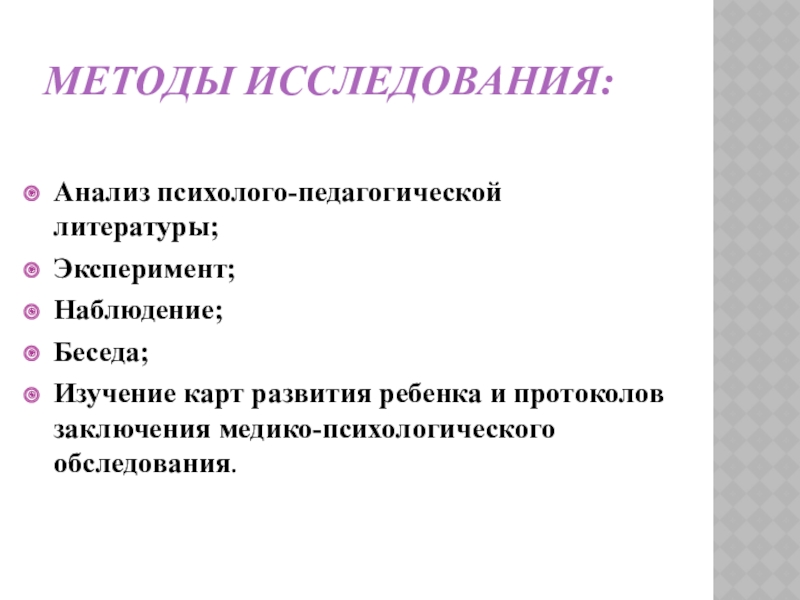 МЕТОДЫ ИССЛЕДОВАНИЯ:

Анализ психолого-педагогической литературы;

Эксперимент;

Наблюдение;

Беседа;

Изучение карт развития ребенка и протоколов заключения медико-психологического обследования.